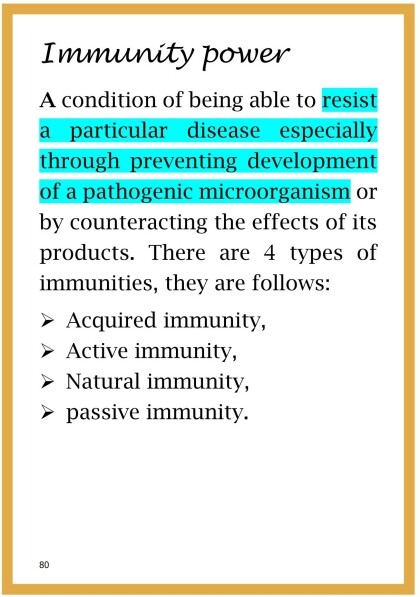 Immunity power

A condition of being able to resist a particular disease especially through preventing development of a pathogenic microorganism or by counteracting the effects of its products. There are 4 types of immunities, they are follows:

➢ Acquired immunity,
➢ Active immunity,
➢ Natural immunity,
➢ passive immunity.

80